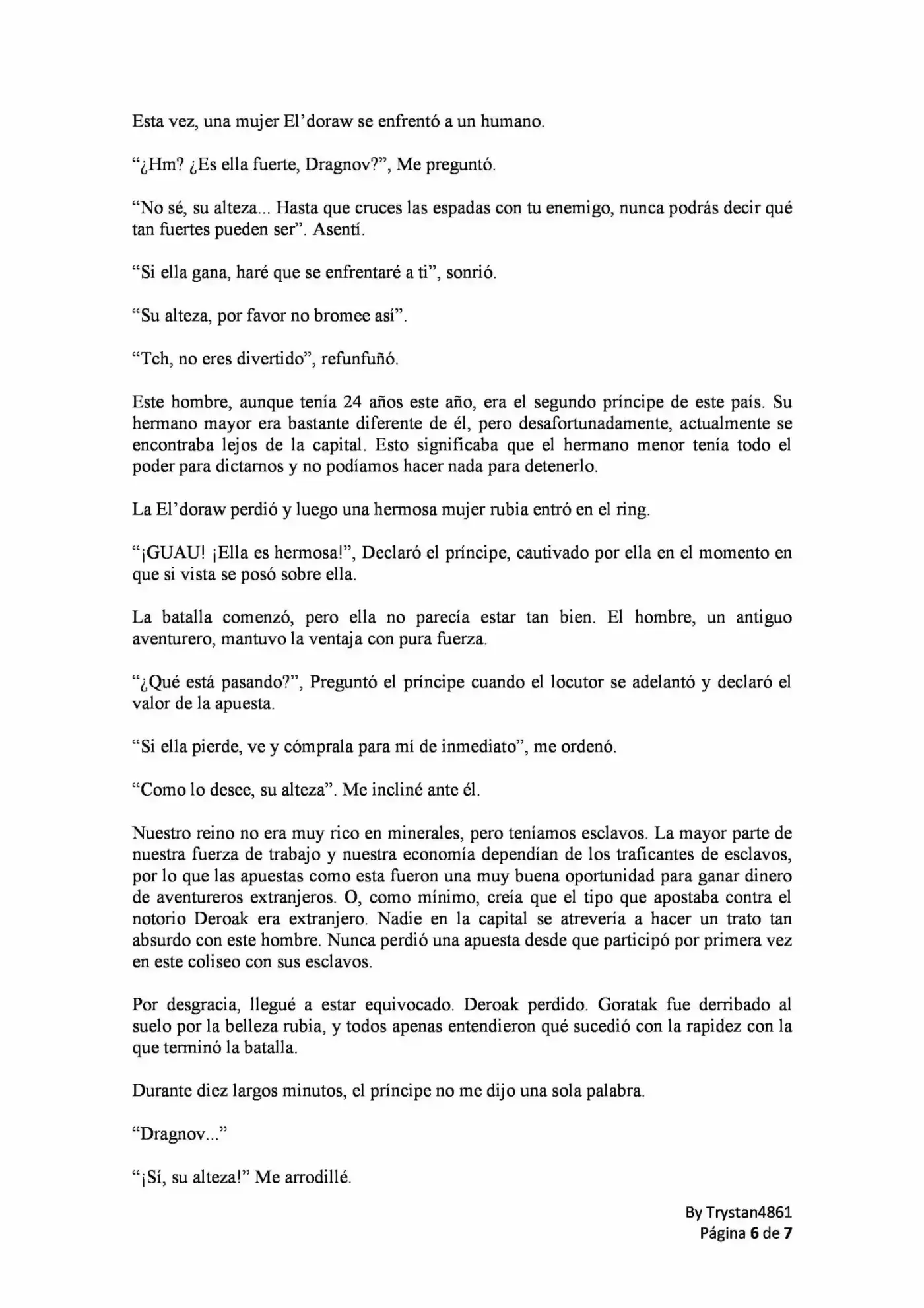 Esta vez, una mujer El'doraw se enfrentó a un humano.

"¿Hm? ¿Es ella fuerte, Dragnov?", Me preguntó.

"No sé, su alteza... Hasta que cruces las espadas con tu enemigo, nunca podrás decir qué tan fuertes pueden ser". Asentí.

"Si ella gana, haré que se enfrentaré a ti", sonrió.

"Su alteza, por favor no bromee así".

"Tch, no eres divertido", refunfuñó.

Este hombre, aunque tenía 24 años este año, era el segundo príncipe de este país. Su hermano mayor era bastante diferente de él, pero desafortunadamente, actualmente se encontraba lejos de la capital. Esto significaba que el hermano menor tenía todo el poder para dictarnos y no podíamos hacer nada para detenerlo.

La El'doraw perdió y luego una hermosa mujer rubia entró en el ring.

"¡GUAU! ¡Ella es hermosa!", Declaró el príncipe, cautivado por ella en el momento en que si vista se posó sobre ella.

La batalla comenzó, pero ella no parecía estar tan bien. El hombre, un antiguo aventurero, mantuvo la ventaja con pura fuerza.

"¿Qué está pasando?", Preguntó el príncipe cuando el locutor se adelantó y declaró el valor de la apuesta.

"Si ella pierde, ve y cómprala para mí de inmediato", me ordenó.

"Como lo desee, su alteza". Me incliné ante él.

Nuestro reino no era muy rico en minerales, pero teníamos esclavos. La mayor parte de nuestra fuerza de trabajo y nuestra economía dependían de los traficantes de esclavos, por lo que las apuestas como esta fueron una muy buena oportunidad para ganar dinero de aventureros extranjeros. O, como mínimo, creía que el tipo que apostaba contra el notorio Deroak era extranjero. Nadie en la capital se atrevería a hacer un trato tan absurdo con este hombre. Nunca perdió una apuesta desde que participó por primera vez en este coliseo con sus esclavos.

Por desgracia, llegué a estar equivocado. Deroak perdido. Goratak fue derribado al suelo por la belleza rubia, y todos apenas entendieron qué sucedió con la rapidez con la que terminó la batalla.

Durante diez largos minutos, el príncipe no me dijo una sola palabra.

"Dragnov..."

"¡Sí, su alteza!" Me arrodillé.

By Trystan4861
Página 6 de 7